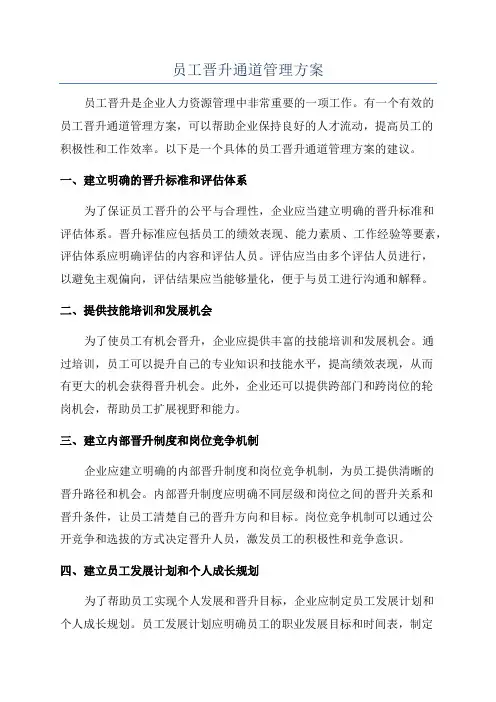 员工晋升通道管理方案

员工晋升是企业人力资源管理中非常重要的一项工作。有一个有效的员工晋升通道管理方案，可以帮助企业保持良好的人才流动，提高员工的积极性和工作效率。以下是一个具体的员工晋升通道管理方案的建议。

一、建立明确的晋升标准和评估体系

为了保证员工晋升的公平与合理性，企业应当建立明确的晋升标准和评估体系。晋升标准应包括员工的绩效表现、能力素质、工作经验等要素，评估体系应明确评估的内容和评估人员。评估应当由多个评估人员进行，以避免主观偏向，评估结果应当能够量化，便于与员工进行沟通和解释。

二、提供技能培训和发展机会

为了使员工有机会晋升，企业应提供丰富的技能培训和发展机会。通过培训，员工可以提升自己的专业知识和技能水平，提高绩效表现，从而有更大的机会获得晋升机会。此外，企业还可以提供跨部门和跨岗位的轮岗机会，帮助员工扩展视野和能力。

三、建立内部晋升制度和岗位竞争机制

企业应建立明确的内部晋升制度和岗位竞争机制，为员工提供清晰的晋升路径和机会。内部晋升制度应明确不同层级和岗位之间的晋升关系和晋升条件，让员工清楚自己的晋升方向和目标。岗位竞争机制可以通过公开竞争和选拔的方式决定晋升人员，激发员工的积极性和竞争意识。

四、建立员工发展计划和个人成长规划

为了帮助员工实现个人发展和晋升目标，企业应制定员工发展计划和个人成长规划。员工发展计划应明确员工的职业发展目标和时间表，制定